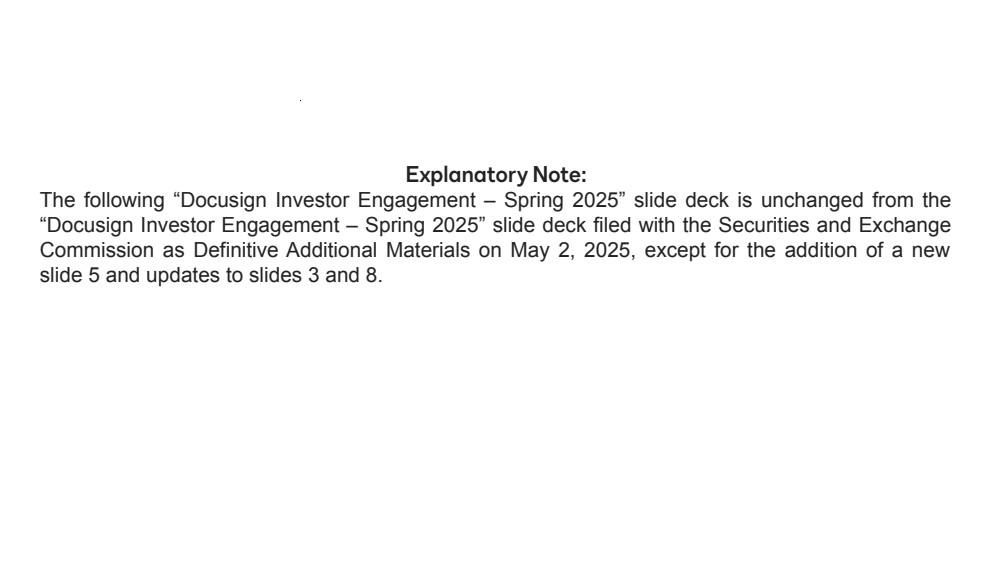 Explanatory Note:

The following "Docusign Investor Engagement – Spring 2025" slide deck is unchanged from the "Docusign Investor Engagement – Spring 2025" slide deck filed with the Securities and Exchange Commission as Definitive Additional Materials on May 2, 2025, except for the addition of a new slide 5 and updates to slides 3 and 8.